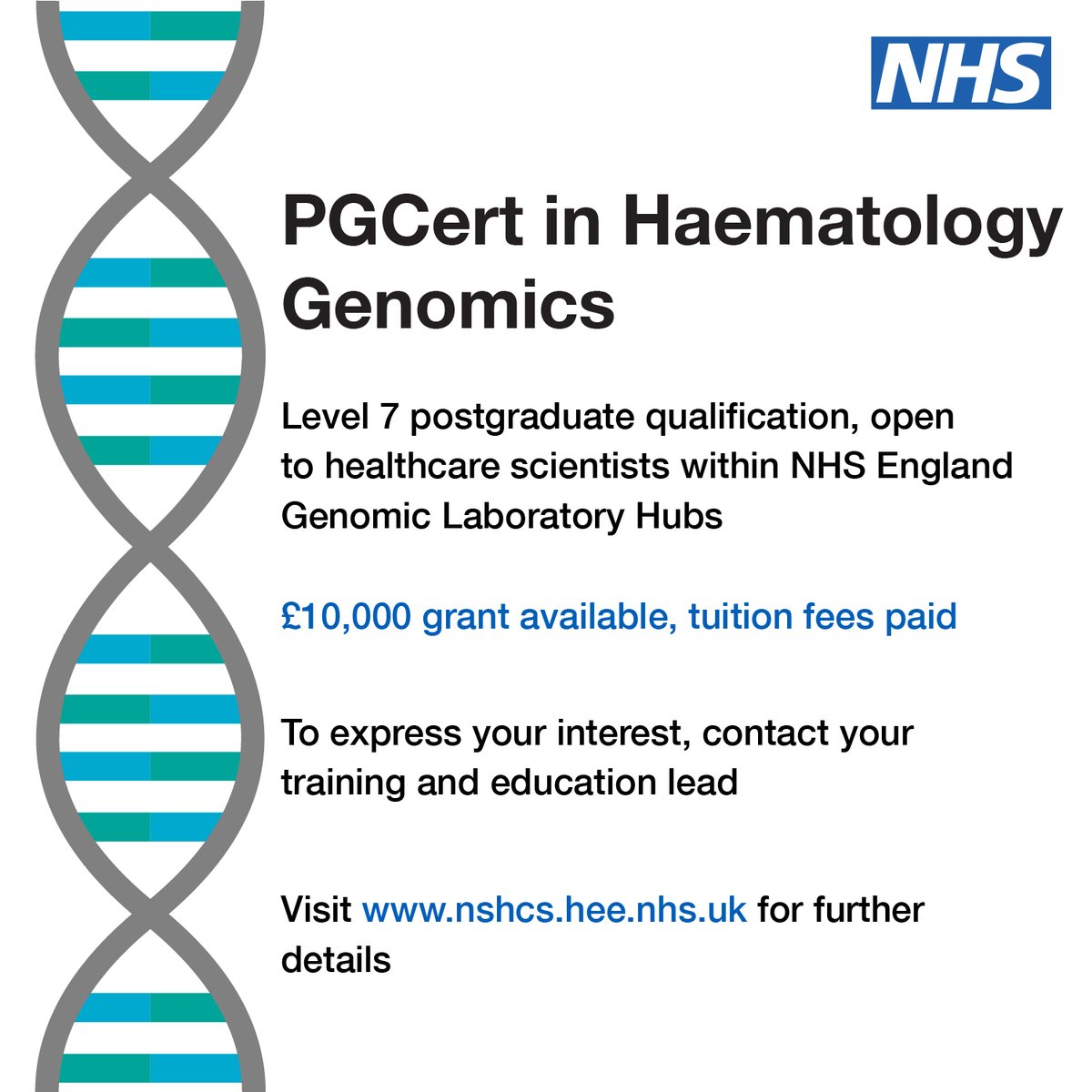 NHS

PGCert in Haematology Genomics

Level 7 postgraduate qualification, open to healthcare scientists within NHS England Genomic Laboratory Hubs

£10,000 grant available, tuition fees paid

To express your interest, contact your training and education lead

Visit www.nshcs.hee.nhs.uk for further details